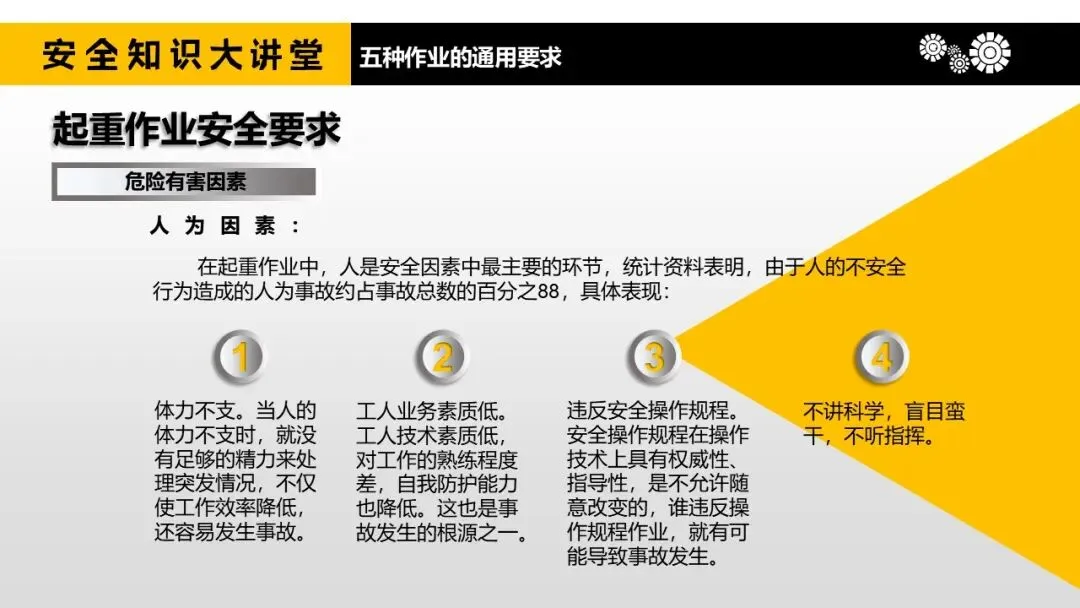 安全知识大讲堂

五种作业的通用要求

起重作业安全要求

危险有害因素

人为因素：

在起重作业中，人是安全因素中最主要的环节，统计资料表明，由于人的不安全行为造成的人为事故约占事故总数的百分之88，具体表现：

1

体力不支。当人的体力不支时，就没有足够的精力来处理突发情况，不仅使工作效率降低，还容易发生事故。

2

工人业务素质低。工人技术素质低，对工作的熟练程度差，自我防护能力也降低。这也是事故发生的根源之一。

3

违反安全操作规程。安全操作规程在操作技术上具有权威性、指导性，是不允许随意改变的，谁违反操作规程作业，就有可能导致事故发生。

4

不讲科学，盲目蛮干，不听指挥。